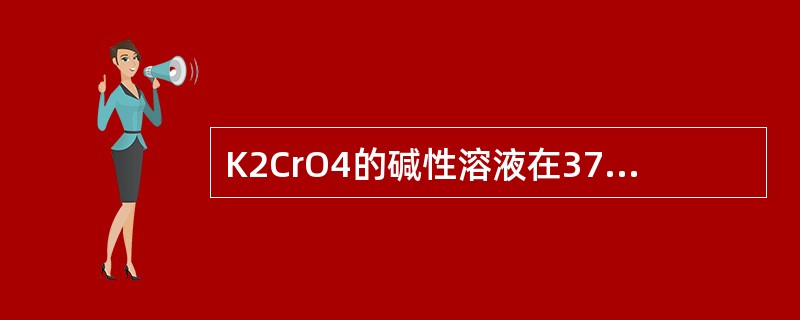 K2CrO4的碱性溶液在37...